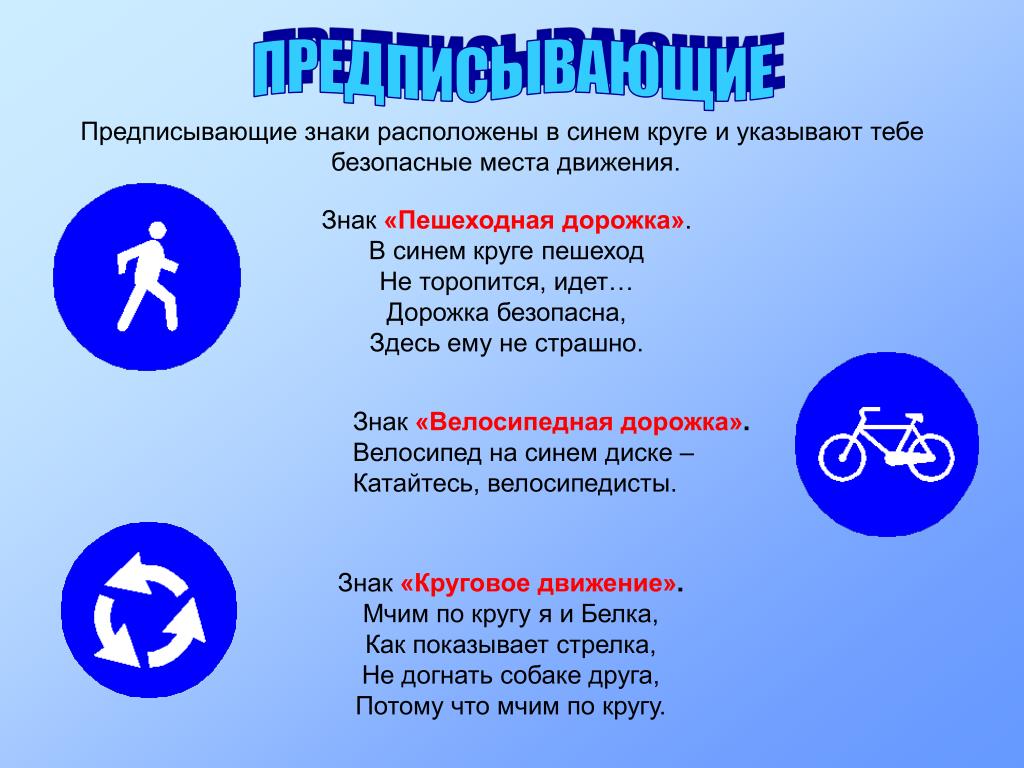 ПРЕДПИСЫВАЮЩИЕ

Предписывающие знаки расположены в синем круге и указывают тебе безопасные места движения.

Знак «Пешеходная дорожка».
В синем круге пешеход
Не торопится, идет…
Дорожка безопасна,
Здесь ему не страшно.

Знак «Велосипедная дорожка».
Велосипед на синем диске –
Катайтесь, велосипедисты.

Знак «Круговое движение».
Мчим по кругу я и Белка,
Как показывает стрелка,
Не догнать собаке друга,
Потому что мчим по кругу.